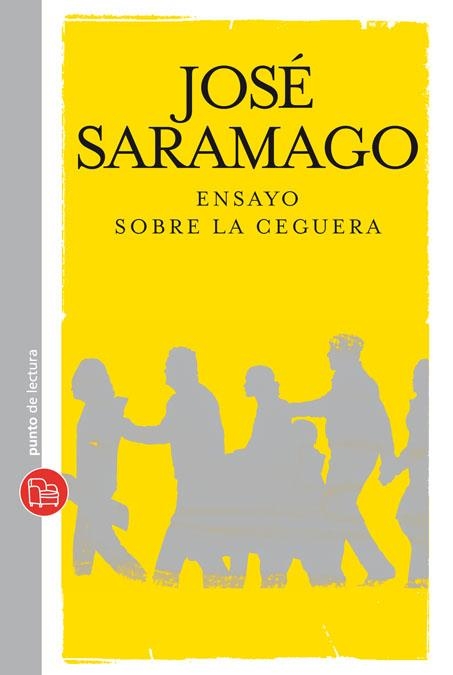 JOSÉ SARAMAGO

ENSAYO
SOBRE LA CEGUERA

punto de lectura